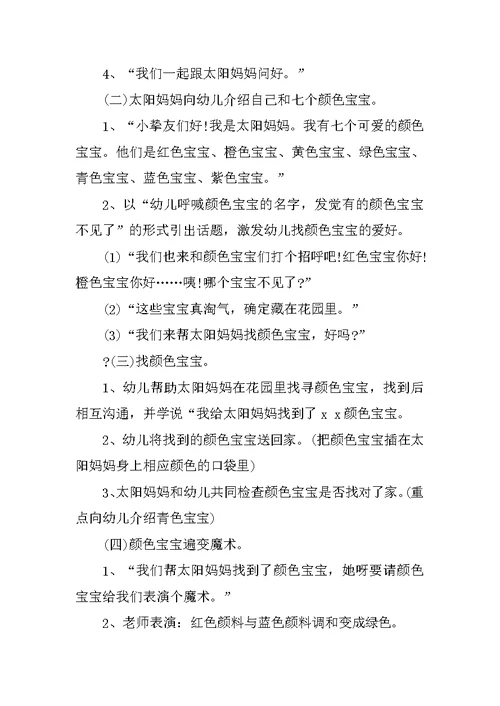 4、“我们一起跟太阳妈妈问好。”

(二)太阳妈妈向幼儿介绍自己和七个颜色宝宝。

1、“小拳友们好!我是太阳妈妈。我有七个可爱的颜色宝宝。他们是红色宝宝、橙色宝宝、黄色宝宝、绿色宝宝、青色宝宝、蓝色宝宝、紫色宝宝。”

2、以“幼儿呼喊颜色宝宝的名字，发觉有的颜色宝宝不见了”的形式引出话题，激发幼儿找颜色宝宝的爱好。

(1)“我们也来和颜色宝宝们打个招呼吧!红色宝宝你好!橙色宝宝你好……咦!哪个宝宝不见了?”

(2)“这些宝宝真淘气，确定藏在花园里。”

(3)“我们来帮太阳妈妈找颜色宝宝，好吗?”

?(三)找颜色宝宝。

1、幼儿帮助太阳妈妈在花园里找寻颜色宝宝，找到后相互沟通，并学说“我给太阳妈妈找到了 x x 颜色宝宝。

2、幼儿将找到的颜色宝宝送回家。(把颜色宝宝插在太阳妈妈身上相应颜色的口袋里)

3、太阳妈妈和幼儿共同检查颜色宝宝是否找对了家。(重点向幼儿介绍青色宝宝)

(四)颜色宝宝遍变魔术。

1、“我们帮太阳妈妈找到了颜色宝宝，她呀要请颜色宝宝给我们表演个魔术。”

2、老师表演：红色颜料与蓝色颜料调和变成绿色。